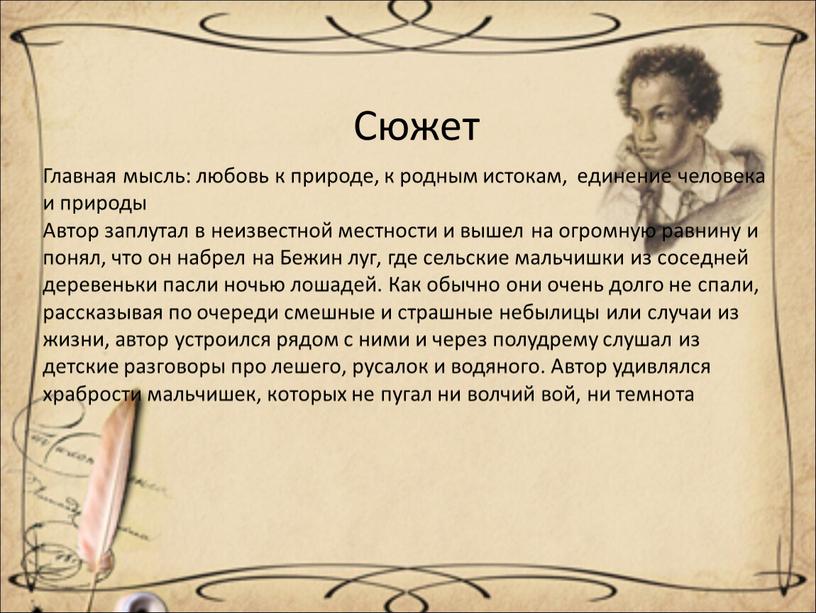 Сюжет

Главная мысль: любовь к природе, к родным истокам, единение человека и природы
Автор заплутал в неизвестной местности и вышел на огромную равнину и понял, что он набрел на Бежин луг, где сельские мальчишки из соседней деревеньки пасли ночью лошадей. Как обычно они очень долго не спали, рассказывая по очереди смешные и страшные небылицы или случаи из жизни, автор устроился рядом с ними и через полудрему слушал из детские разговоры про лешего, русалок и водяного. Автор удивлялся храбрости мальчишек, которых не пугал ни волчий вой, ни темнота